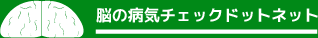 脳の病気チェックドットネット